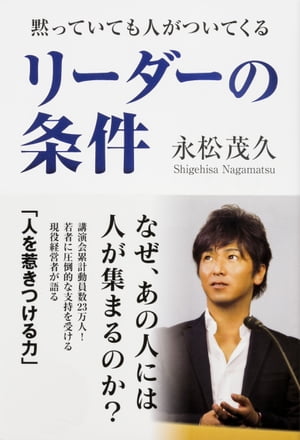 黙っていても人がついてくる

リーダーの条件

永松茂久
Shigehisa Nagamatsu

なぜ、あの人には人が集まるのか?

講演会累計動員数23万人!若者に圧倒的な支持を受ける現役経営者が語る

「人を惹きつける力」